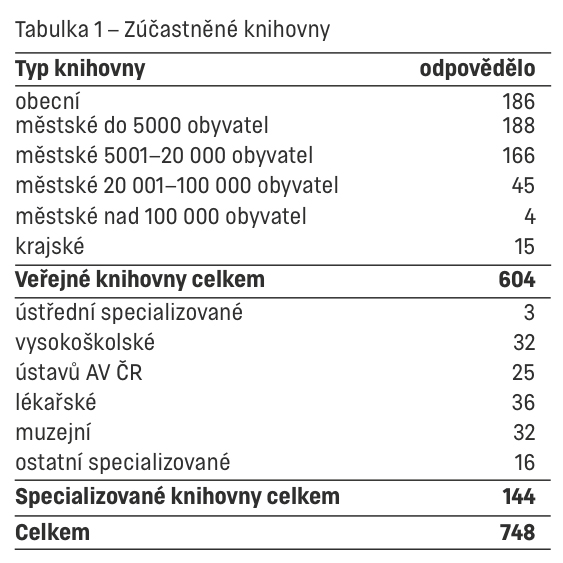 Tabulka 1 – Zúčastněné knihovny

| Typ knihovny | odpovědělo |
|---|---|
| obecní | 186 |
| městské do 5000 obyvatel | 188 |
| městské 5001–20 000 obyvatel | 166 |
| městské 20 001–100 000 obyvatel | 45 |
| městské nad 100 000 obyvatel | 4 |
| krajské | 15 |
| **Veřejné knihovny celkem** | **604** |
| ústřední specializované | 3 |
| vysokoškolské | 32 |
| ústavů AV ČR | 25 |
| lékařské | 36 |
| muzejní | 32 |
| ostatní specializované | 16 |
| **Specializované knihovny celkem** | **144** |
| **Celkem** | **748** |